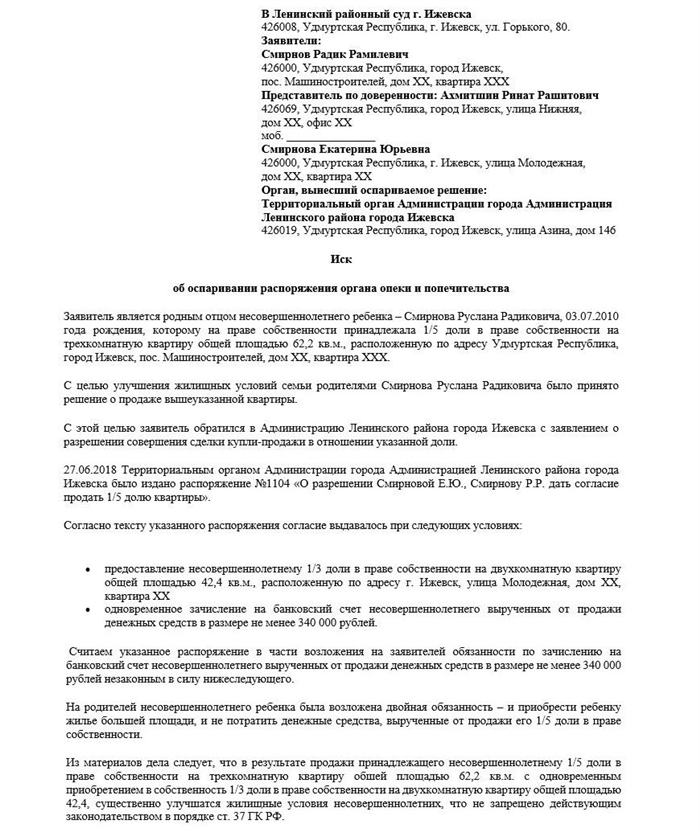 В Ленинский районный суд г. Ижевска
426008, Удмуртская Республика, г. Ижевск, ул. Горького, 80.
Заявители:
Смирнов Радик Рамилевич
426000, Удмуртская Республика, город Ижевск, пос. Машиностроителей, дом XX, квартира XXX
Представитель по доверенности: Ахмитшин Ринат Рашитович
426069, Удмуртская Республика, город Ижевск, улица Нижняя, дом XX, офис XX
моб. ____________
Смирнова Екатерина Юрьевна
426000, Удмуртская Республика, г. Ижевск, улица Молодежная, дом XX, квартира XX
Орган, вынесший оспариваемое решение:
Территориальный орган Администрации города Администрация Ленинского района города Ижевска
426019, Удмуртская Республика, город Ижевск, улица Азина, дом 146

Иск

об оспаривании распоряжения органа опеки и попечительства

Заявитель является родным отцом несовершеннолетнего ребенка – Смирнова Руслана Радиковича, 03.07.2010 года рождения, которому на праве собственности принадлежала 1/5 доли в праве собственности на трехкомнатную квартиру общей площадью 62,2 кв.м., расположенную по адресу Удмуртская Республика, город Ижевск, пос. Машиностроителей, дом XX, квартира XXX.

С целью улучшения жилищных условий семьи родителями Смирнова Руслана Радиковича было принято решение о продаже вышеуказанной квартиры.

С этой целью заявитель обратился в Администрацию Ленинского района города Ижевска с заявлением о разрешении совершения сделки купли-продажи в отношении указанной доли.

27.06.2018 Территориальным органом Администрации города Администрацией Ленинского района города Ижевска было издано распоряжение №1104 «О разрешении Смирновой Е.Ю., Смирнову Р.Р. дать согласие продать 1/5 долю квартиры».

Согласно тексту указанного распоряжения согласие выдавалось при следующих условиях:

• предоставление несовершеннолетнему 1/3 доли в праве собственности на двухкомнатную квартиру общей площадью 42,4 кв.м., расположенную по адресу г. Ижевск, улица Молодежная, дом XX, квартира XX
• одновременное зачисление на банковский счет несовершеннолетнего вырученных от продажи денежных средств в размере не менее 340 000 рублей.

Считаем указанное распоряжение в части возложения на заявителей обязанности по зачислению на банковский счет несовершеннолетнего вырученных от продажи денежных средств в размере не менее 340 000 рублей незаконным в силу нижеследующего.

На родителей несовершеннолетнего ребенка была возложена двойная обязанность – и приобрести ребенку жилье большей площади, и не потратить денежные средства, вырученные от продажи его 1/5 доли в праве собственности.

Из материалов дела следует, что в результате продажи принадлежащего несовершеннолетнему 1/5 доли в праве собственности на трехкомнатную квартиру общей площадью 62,2 кв.м. с одновременным приобретением в собственность 1/3 доли в праве собственности на двухкомнатную квартиру общей площадью 42,4, существенно улучшатся жилищные условия несовершеннолетних, что не запрещено действующим законодательством в порядке ст. 37 ГК РФ.